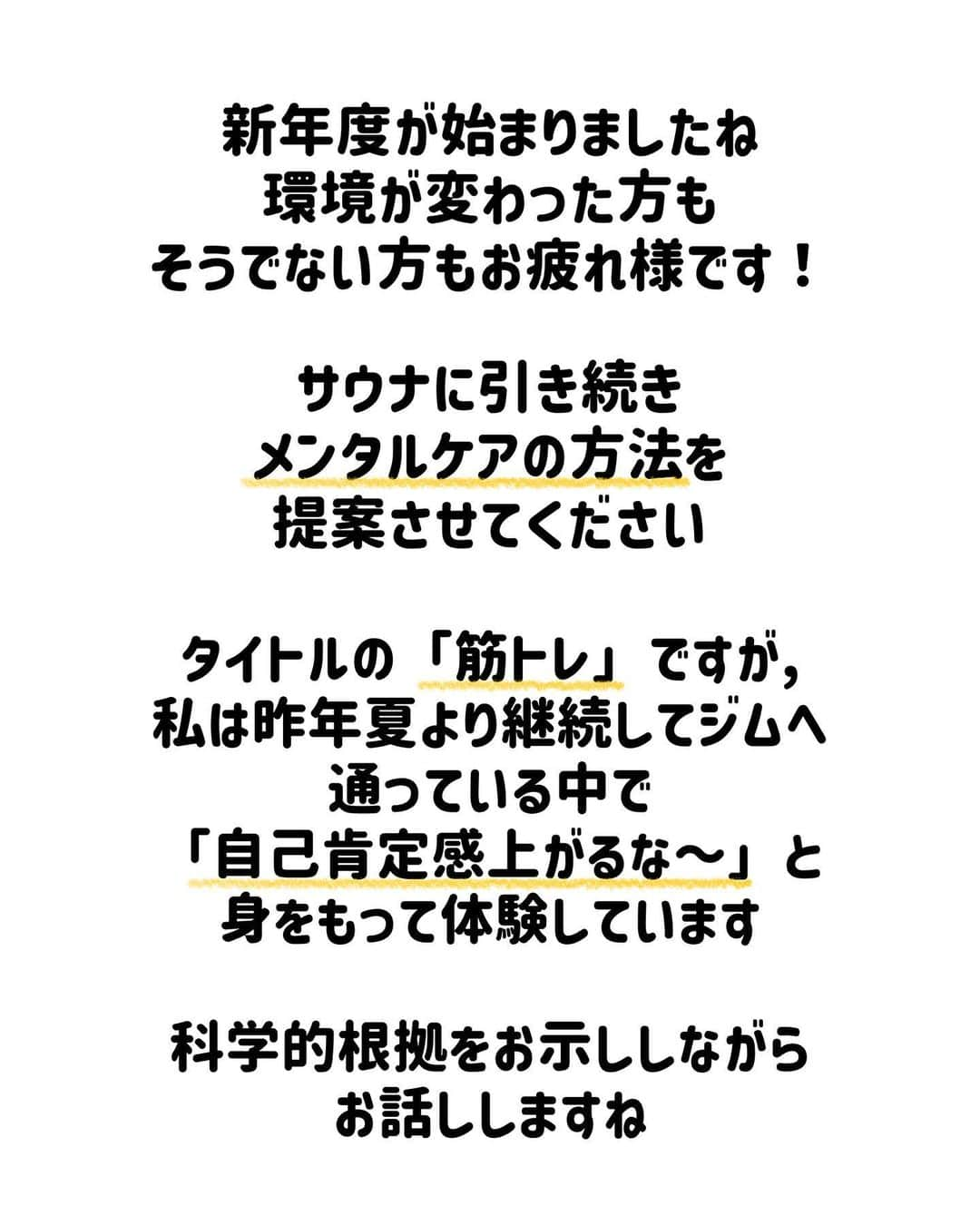 新年度が始まりましたね
環境が変わった方も
そうでない方もお疲れ様です！

サウナに引き続き
メンタルケアの方法を
提案させてください

タイトルの「筋トレ」ですが，
私は昨年夏より継続してジムへ
通っている中で
「自己肯定感上がるな〜」と
身をもって体験しています

科学的根拠をお示ししながら
お話ししますね